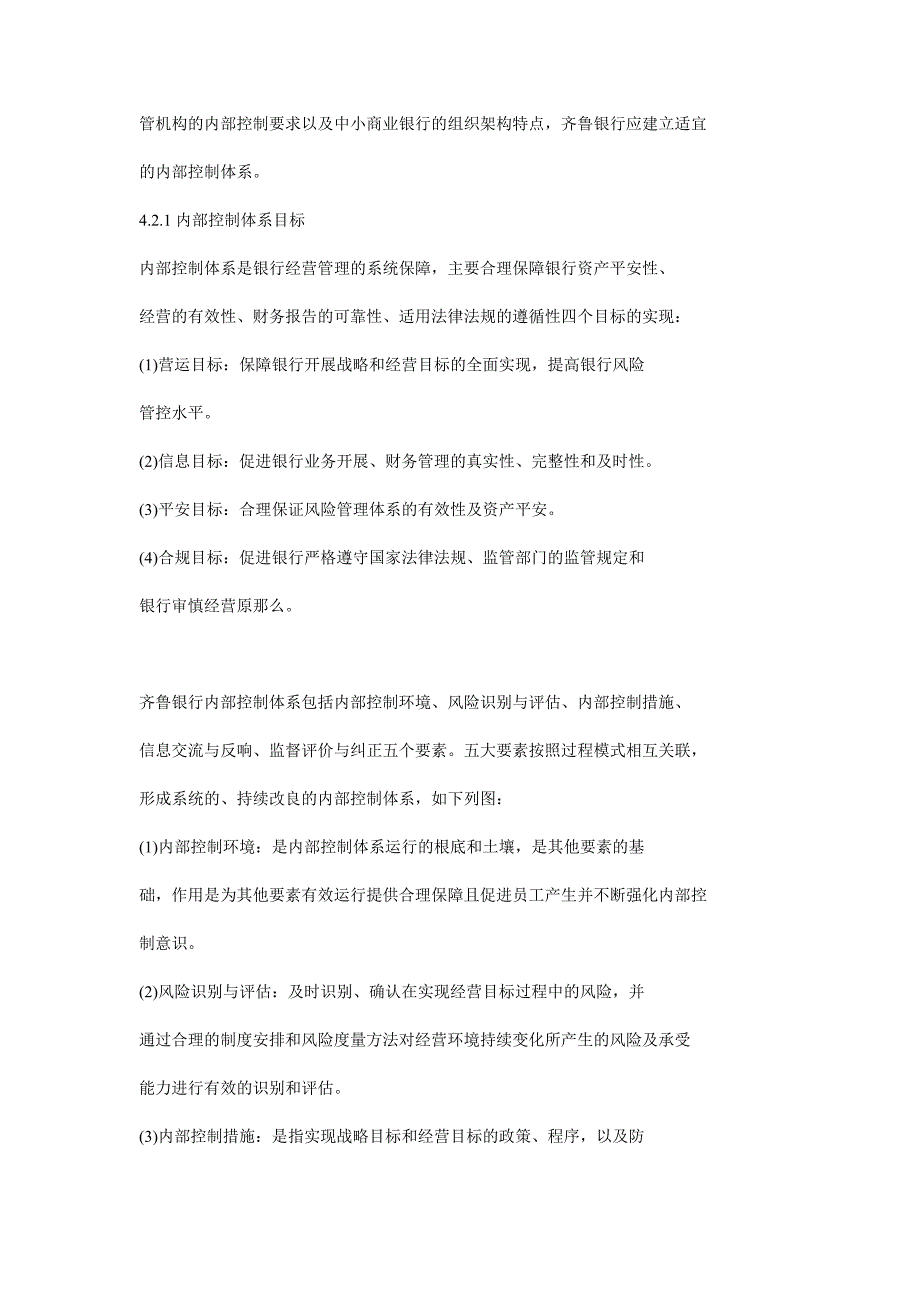 管机构的内部控制要求以及中小商业银行的组织架构特点，齐鲁银行应建立适宜的内部控制体系。

4.2.1 内部控制体系目标

内部控制体系是银行经营管理的系统保障，主要合理保障银行资产平安性、经营的有效性、财务报告的可靠性、适用法律法规的遵循性四个目标的实现：

(1)营运目标：保障银行开展战略和经营目标的全面实现，提高银行风险管控水平。

(2)信息目标：促进银行业务开展、财务管理的真实性、完整性和及时性。

(3)平安目标：合理保证风险管理体系的有效性及资产平安。

(4)合规目标：促进银行严格遵守国家法律法规、监管部门的监管规定和银行审慎经营原那么。

齐鲁银行内部控制体系包括内部控制环境、风险识别与评估、内部控制措施、信息交流与反响、监督评价与纠正五个要素。五大要素按照过程模式相互关联，形成系统的、持续改良的内部控制体系，如下列图：

(1)内部控制环境：是内部控制体系运行的根底和土壤，是其他要素的基础，作用是为其他要素有效运行提供合理保障且促进员工产生并不断强化内部控制意识。

(2)风险识别与评估：及时识别、确认在实现经营目标过程中的风险，并通过合理的制度安排和风险度量方法对经营环境持续变化所产生的风险及承受能力进行有效的识别和评估。

(3)内部控制措施：是指实现战略目标和经营目标的政策、程序，以及防